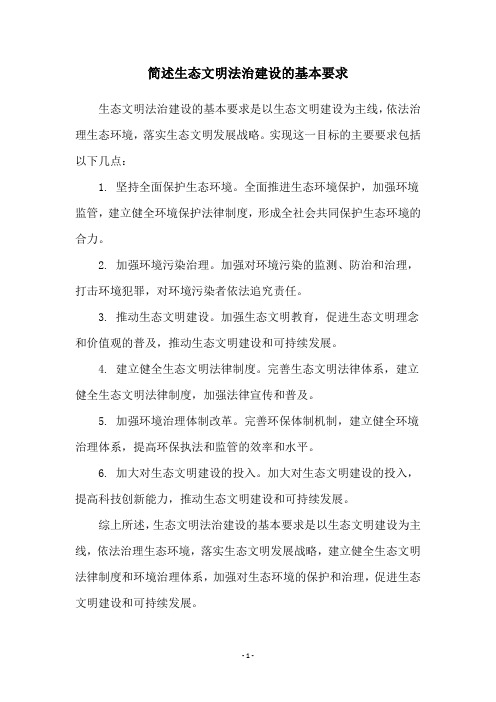 简述生态文明法治建设的基本要求

生态文明法治建设的基本要求是以生态文明建设为主线，依法治理生态环境，落实生态文明发展战略。实现这一目标的主要要求包括以下几点：

1. 坚持全面保护生态环境。全面推进生态环境保护，加强环境监管，建立健全环境保护法律制度，形成全社会共同保护生态环境的合力。

2. 加强环境污染治理。加强对环境污染的监测、防治和治理，打击环境犯罪，对环境污染者依法追究责任。

3. 推动生态文明建设。加强生态文明教育，促进生态文明理念和价值观的普及，推动生态文明建设和可持续发展。

4. 建立健全生态文明法律制度。完善生态文明法律体系，建立健全生态文明法律制度，加强法律宣传和普及。

5. 加强环境治理体制改革。完善环保体制机制，建立健全环境治理体系，提高环保执法和监管的效率和水平。

6. 加大对生态文明建设的投入。加大对生态文明建设的投入，提高科技创新能力，推动生态文明建设和可持续发展。

综上所述，生态文明法治建设的基本要求是以生态文明建设为主线，依法治理生态环境，落实生态文明发展战略，建立健全生态文明法律制度和环境治理体系，加强对生态环境的保护和治理，促进生态文明建设和可持续发展。

- 1 -